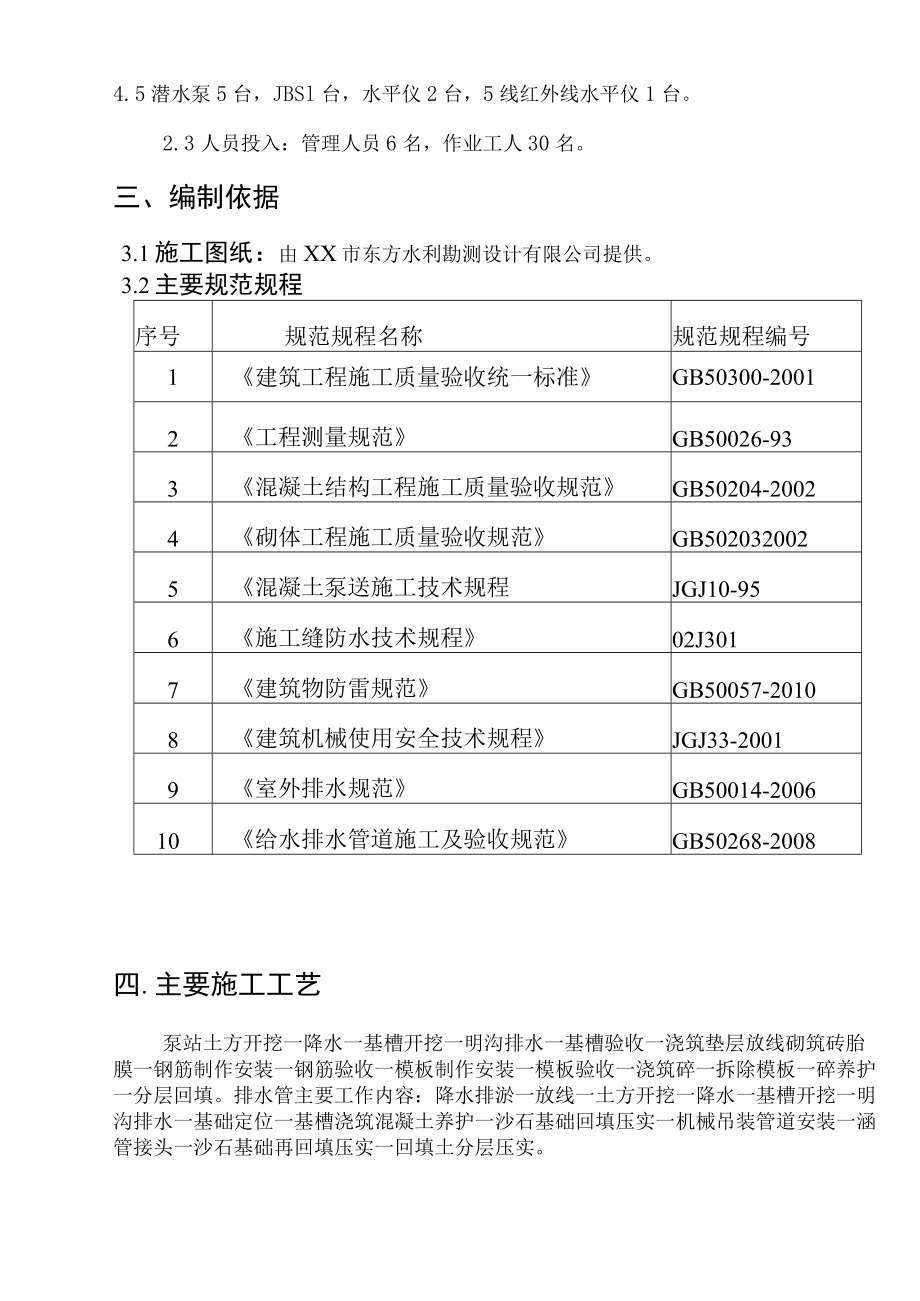 4.5 潜水泵 5 台，JBS1 台，水平仪 2 台，5 线红外线水平仪 1 台。

2.3 人员投入：管理人员 6 名，作业工人 30 名。

三、编制依据

3.1 施工图纸：由 XX 市东方水利勘测设计有限公司提供。

3.2 主要规范规程

| 序号 | 规范规程名称 | 规范规程编号 |
|---|---|---|
| 1 | 《建筑工程施工质量验收统一标准》 | GB50300-2001 |
| 2 | 《工程测量规范》 | GB50026-93 |
| 3 | 《混凝土结构工程施工质量验收规范》 | GB50204-2002 |
| 4 | 《砌体工程施工质量验收规范》 | GB502032002 |
| 5 | 《混凝土泵送施工技术规程 | JGJ10-95 |
| 6 | 《施工缝防水技术规程》 | 02J301 |
| 7 | 《建筑物防雷规范》 | GB50057-2010 |
| 8 | 《建筑机械使用安全技术规程》 | JGJ33-2001 |
| 9 | 《室外排水规范》 | GB50014-2006 |
| 10 | 《给水排水管道施工及验收规范》 | GB50268-2008 |

四. 主要施工工艺

泵站土方开挖一降水一基槽开挖一明沟排水一基槽验收一浇筑垫层放线砌筑砖胎膜一钢筋制作安装一钢筋验收一模板制作安装一模板验收一浇筑碎一拆除模板一碎养护一分层回填。排水管主要工作内容：降水排淤一放线一土方开挖一降水一基槽开挖一明沟排水一基础定位一基槽浇筑混凝土养护一沙石基础回填压实一机械吊装管道安装一涵管接头一沙石基础再回填压实一回填土分层压实。